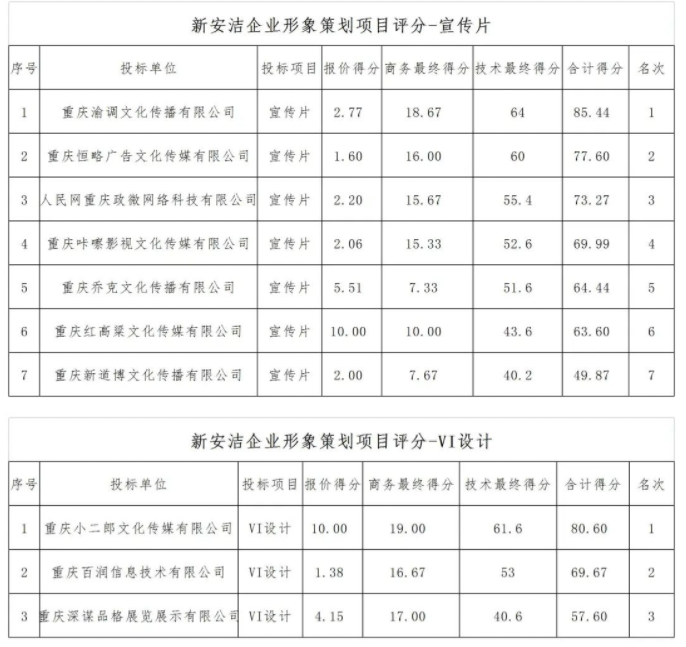 新安洁企业形象策划项目评分-宣传片

| 序号 | 投标单位 | 投标项目 | 报价得分 | 商务最终得分 | 技术最终得分 | 合计得分 | 名次 |
|---|---|---|---|---|---|---|---|
| 1 | 重庆渝调文化传播有限公司 | 宣传片 | 2.77 | 18.67 | 64 | 85.44 | 1 |
| 2 | 重庆恒略广告文化传媒有限公司 | 宣传片 | 1.60 | 16.00 | 60 | 77.60 | 2 |
| 3 | 人民网重庆政微网络科技有限公司 | 宣传片 | 2.20 | 15.67 | 55.4 | 73.27 | 3 |
| 4 | 重庆咔嚓影视文化传媒有限公司 | 宣传片 | 2.06 | 15.33 | 52.6 | 69.99 | 4 |
| 5 | 重庆乔克文化传播有限公司 | 宣传片 | 5.51 | 7.33 | 51.6 | 64.44 | 5 |
| 6 | 重庆红高粱文化传媒有限公司 | 宣传片 | 10.00 | 10.00 | 43.6 | 63.60 | 6 |
| 7 | 重庆新道博文化传播有限公司 | 宣传片 | 2.00 | 7.67 | 40.2 | 49.87 | 7 |

新安洁企业形象策划项目评分-VI设计

| 序号 | 投标单位 | 投标项目 | 报价得分 | 商务最终得分 | 技术最终得分 | 合计得分 | 名次 |
|---|---|---|---|---|---|---|---|
| 1 | 重庆小二郎文化传媒有限公司 | VI设计 | 10.00 | 19.00 | 61.6 | 80.60 | 1 |
| 2 | 重庆百润信息技术有限公司 | VI设计 | 1.38 | 16.67 | 53 | 69.67 | 2 |
| 3 | 重庆深谋品格展览展示有限公司 | VI设计 | 4.15 | 17.00 | 40.6 | 57.60 | 3 |